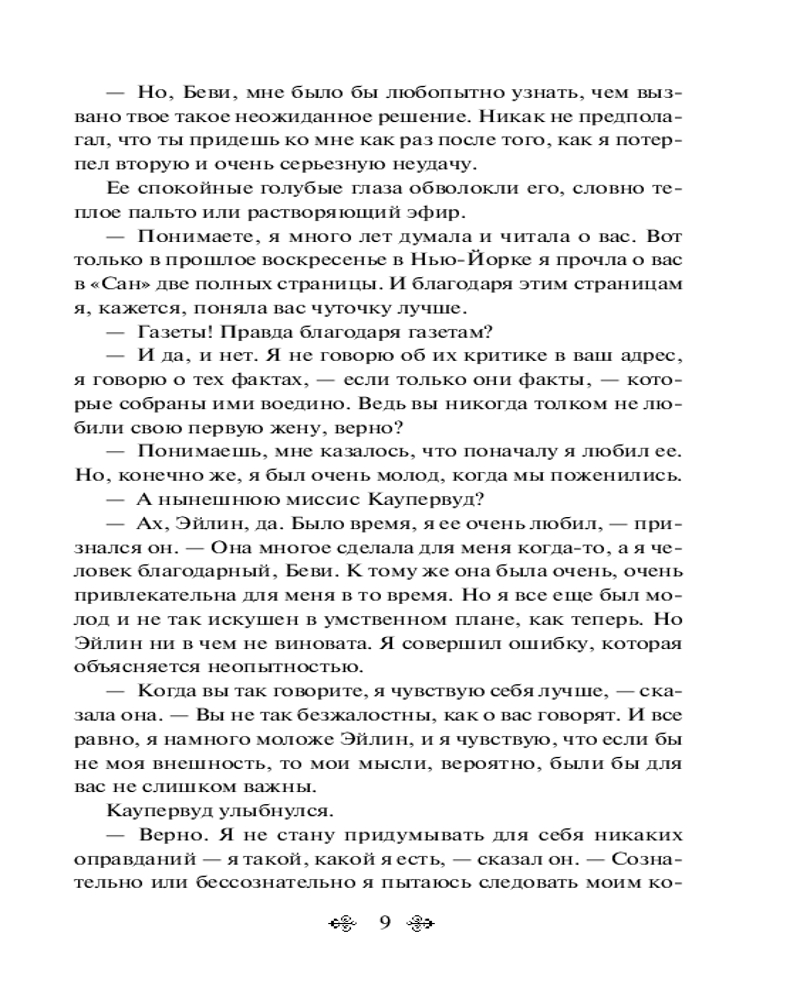 — Но, Беви, мне было бы любопытно узнать, чем вызвано твое такое неожиданное решение. Никак не предполагал, что ты придешь ко мне как раз после того, как я потерпел вторую и очень серьезную неудачу.

Ее спокойные голубые глаза обволокли его, словно теплое пальто или растворяющий эфир.

— Понимаете, я много лет думала и читала о вас. Вот только в прошлое воскресенье в Нью-Йорке я прочла о вас в «Сан» две полных страницы. И благодаря этим страницам я, кажется, поняла вас чуточку лучше.

— Газеты! Правда благодаря газетам?

— И да, и нет. Я не говорю об их критике в ваш адрес, я говорю о тех фактах, — если только они факты, — которые собраны ими воедино. Ведь вы никогда толком не любили свою первую жену, верно?

— Понимаешь, мне казалось, что поначалу я любил ее. Но, конечно же, я был очень молод, когда мы поженились.

— А нынешнюю миссис Каупервуд?

— Ах, Эйлин, да. Было время, я ее очень любил, — признался он. — Она многое сделала для меня когда-то, а я человек благодарный, Беви. К тому же она была очень, очень привлекательна для меня в то время. Но я все еще был молод и не так искушен в умственном плане, как теперь. Но Эйлин ни в чем не виновата. Я совершил ошибку, которая объясняется неопытностью.

— Когда вы так говорите, я чувствую себя лучше, — сказала она. — Вы не так безжалостны, как о вас говорят. И все равно, я намного моложе Эйлин, и я чувствую, что если бы не моя внешность, то мои мысли, вероятно, были бы для вас не слишком важны.

Каупервуд улыбнулся.

— Верно. Я не стану придумывать для себя никаких оправданий — я такой, какой я есть, — сказал он. — Сознательно или бессознательно я пытаюсь следовать моим ко-

9